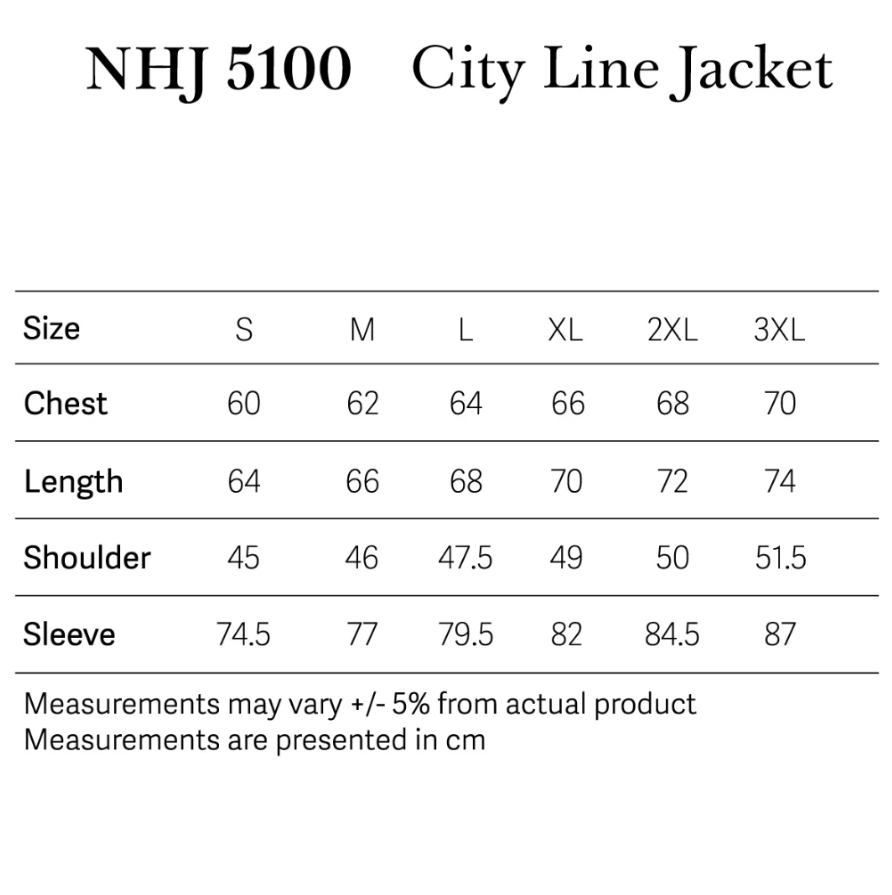 NHJ 5100 City Line Jacket

| Size | S | M | L | XL | 2XL | 3XL |
|---|---|---|---|---|---|---|
| Chest | 60 | 62 | 64 | 66 | 68 | 70 |
| Length | 64 | 66 | 68 | 70 | 72 | 74 |
| Shoulder | 45 | 46 | 47.5 | 49 | 50 | 51.5 |
| Sleeve | 74.5 | 77 | 79.5 | 82 | 84.5 | 87 |

Measurements may vary +/- 5% from actual product
Measurements are presented in cm